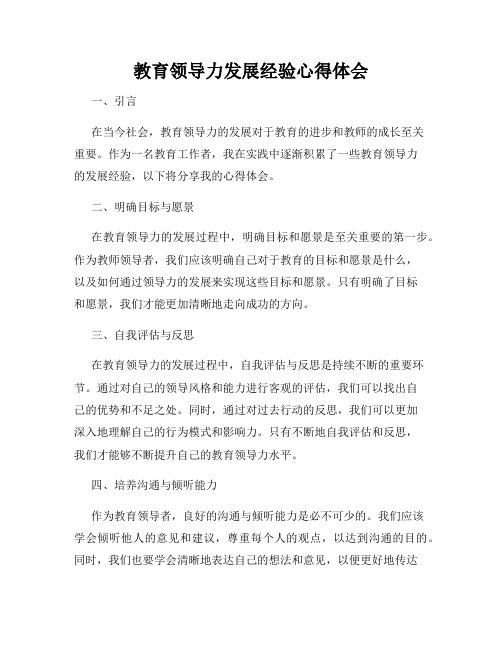 教育领导力发展经验心得体会

一、引言

在当今社会，教育领导力的发展对于教育的进步和教师的成长至关重要。作为一名教育工作者，我在实践中逐渐积累了一些教育领导力的发展经验，以下将分享我的心得体会。

二、明确目标与愿景

在教育领导力的发展过程中，明确目标和愿景是至关重要的第一步。作为教师领导者，我们应该明确自己对于教育的目标和愿景是什么，以及如何通过领导力的发展来实现这些目标和愿景。只有明确了目标和愿景，我们才能更加清晰地走向成功的方向。

三、自我评估与反思

在教育领导力的发展过程中，自我评估与反思是持续不断的重要环节。通过对自己的领导风格和能力进行客观的评估，我们可以找出自己的优势和不足之处。同时，通过对过去行动的反思，我们可以更加深入地理解自己的行为模式和影响力。只有不断地自我评估和反思，我们才能够不断提升自己的教育领导力水平。

四、培养沟通与倾听能力

作为教育领导者，良好的沟通与倾听能力是必不可少的。我们应该学会倾听他人的意见和建议，尊重每个人的观点，以达到沟通的目的。同时，我们也要学会清晰地表达自己的想法和意见，以便更好地传达